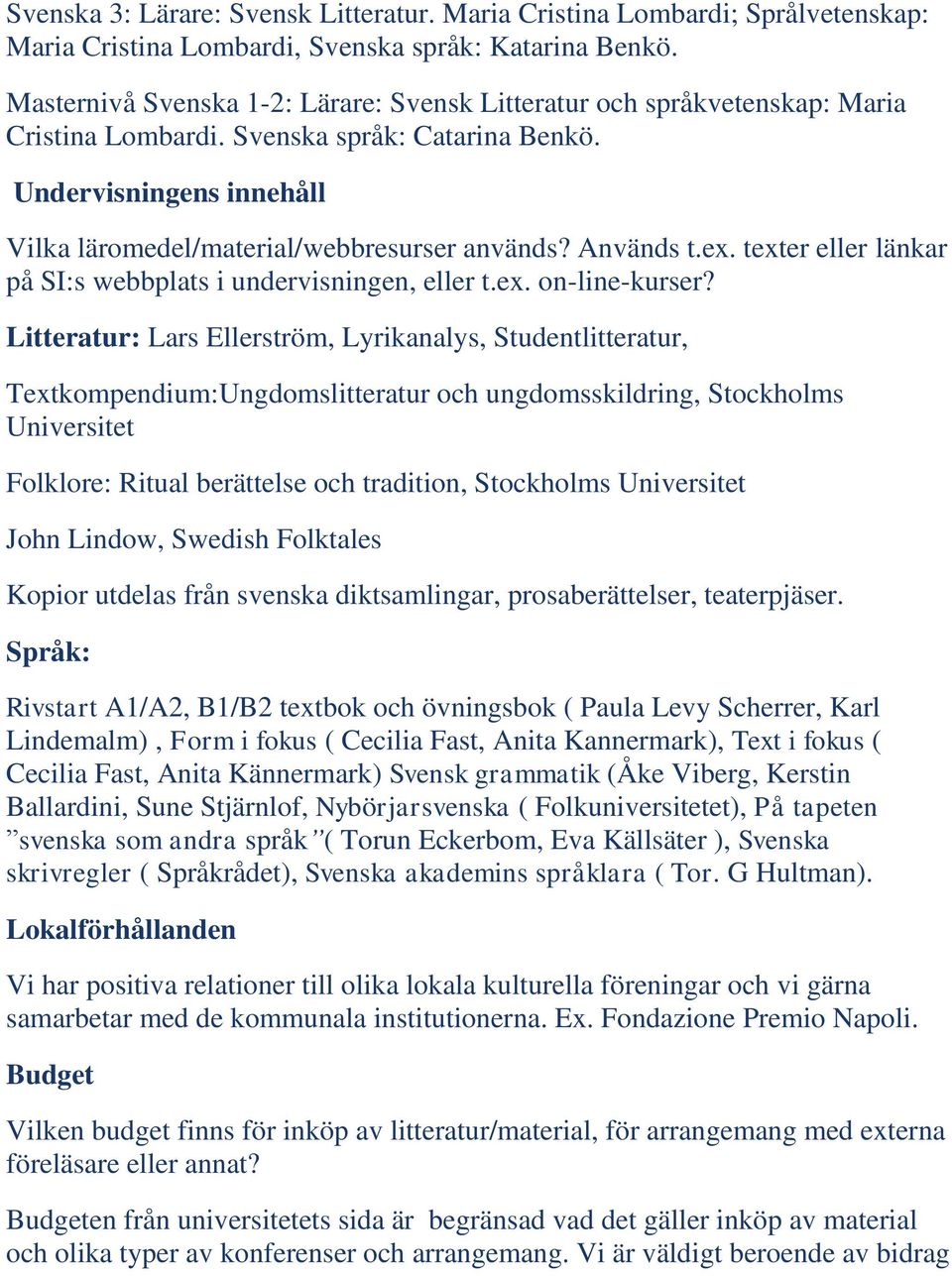 Svenska 3: Lärare: Svensk Litteratur. Maria Cristina Lombardi; Språlvetenskap: Maria Cristina Lombardi, Svenska språk: Katarina Benkö.

Masternivå Svenska 1-2: Lärare: Svensk Litteratur och språkvetenskap: Maria Cristina Lombardi. Svenska språk: Catarina Benkö.

Undervisningens innehåll

Vilka läromedel/material/webbresurser används? Används t.ex. texter eller länkar på SI:s webbplats i undervisningen, eller t.ex. on-line-kurser?

Litteratur: Lars Ellerström, Lyrikanalys, Studentlitteratur,

Textkompendium:Ungdomslitteratur och ungdomsskildring, Stockholms Universitet

Folklore: Ritual berättelse och tradition, Stockholms Universitet

John Lindow, Swedish Folktales

Kopior utdelas från svenska diktsamlingar, prosaberättelser, teaterpjäser.

Språk:

Rivstart A1/A2, B1/B2 textbok och övningsbok ( Paula Levy Scherrer, Karl Lindemalm) , Form i fokus ( Cecilia Fast, Anita Kannermark), Text i fokus ( Cecilia Fast, Anita Kännermark) Svensk grammatik (Åke Viberg, Kerstin Ballardini, Sune Stjärnlof, Nybörjarsvenska ( Folkuniversitetet), På tapeten ”svenska som andra språk”( Torun Eckerbom, Eva Källsäter ), Svenska skrivregler ( Språkrådet), Svenska akademins språklara ( Tor. G Hultman).

Lokalförhållanden

Vi har positiva relationer till olika lokala kulturella föreningar och vi gärna samarbetar med de kommunala institutionerna. Ex. Fondazione Premio Napoli.

Budget

Vilken budget finns för inköp av litteratur/material, för arrangemang med externa föreläsare eller annat?

Budgeten från universitetets sida är begränsad vad det gäller inköp av material och olika typer av konferenser och arrangemang. Vi är väldigt beroende av bidrag